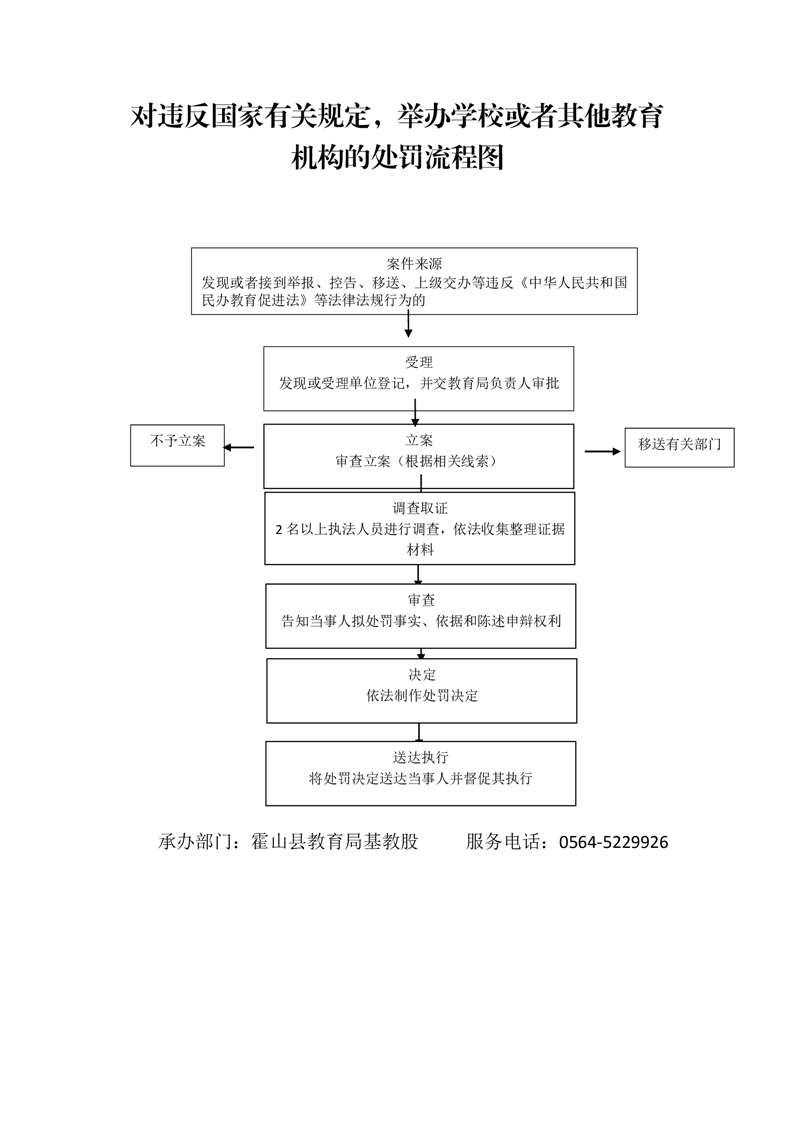 对违反国家有关规定，举办学校或者其他教育机构的处罚流程图

案件来源
发现或者接到举报、控告、移送、上级交办等违反《中华人民共和国民办教育促进法》等法律法规行为的

受理
发现或受理单位登记，并交教育局负责人审批

不予立案

立案
审查立案（根据相关线索）

移送有关部门

调查取证
2 名以上执法人员进行调查，依法收集整理证据材料

审查
告知当事人拟处罚事实、依据和陈述申辩权利

决定
依法制作处罚决定

送达执行
将处罚决定送达当事人并督促其执行

承办部门：霍山县教育局基教股　　服务电话：0564-5229926